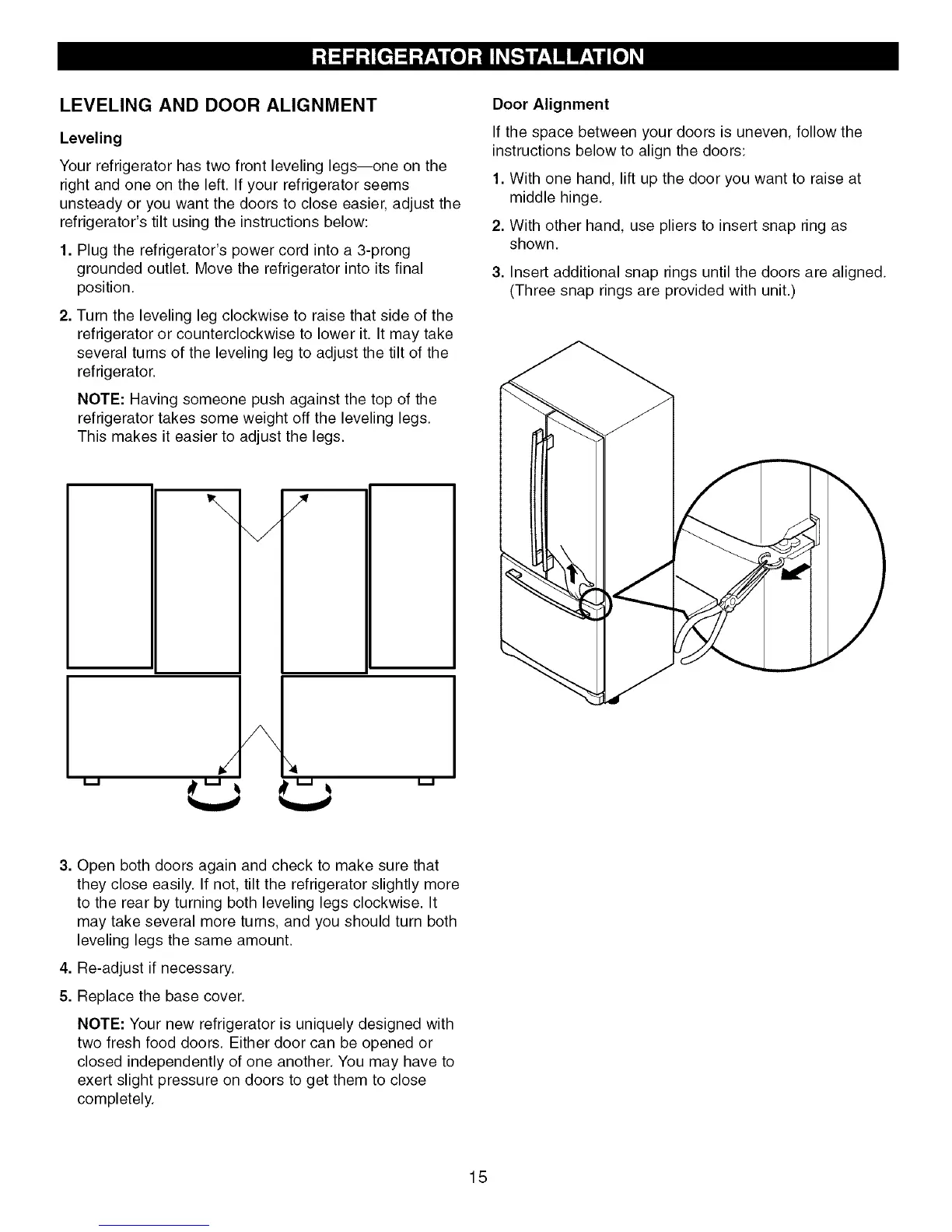 REFRIGERATOR INSTALLATION

LEVELING AND DOOR ALIGNMENT

Leveling

Your refrigerator has two front leveling legs—one on the right and one on the left. If your refrigerator seems unsteady or you want the doors to close easier, adjust the refrigerator's tilt using the instructions below:

1. Plug the refrigerator's power cord into a 3-prong grounded outlet. Move the refrigerator into its final position.

2. Turn the leveling leg clockwise to raise that side of the refrigerator or counterclockwise to lower it. It may take several turns of the leveling leg to adjust the tilt of the refrigerator.

NOTE: Having someone push against the top of the refrigerator takes some weight off the leveling legs. This makes it easier to adjust the legs.

3. Open both doors again and check to make sure that they close easily. If not, tilt the refrigerator slightly more to the rear by turning both leveling legs clockwise. It may take several more turns, and you should turn both leveling legs the same amount.

4. Re-adjust if necessary.

5. Replace the base cover.

NOTE: Your new refrigerator is uniquely designed with two fresh food doors. Either door can be opened or closed independently of one another. You may have to exert slight pressure on doors to get them to close completely.

Door Alignment

If the space between your doors is uneven, follow the instructions below to align the doors:

1. With one hand, lift up the door you want to raise at middle hinge.

2. With other hand, use pliers to insert snap ring as shown.

3. Insert additional snap rings until the doors are aligned. (Three snap rings are provided with unit.)

15